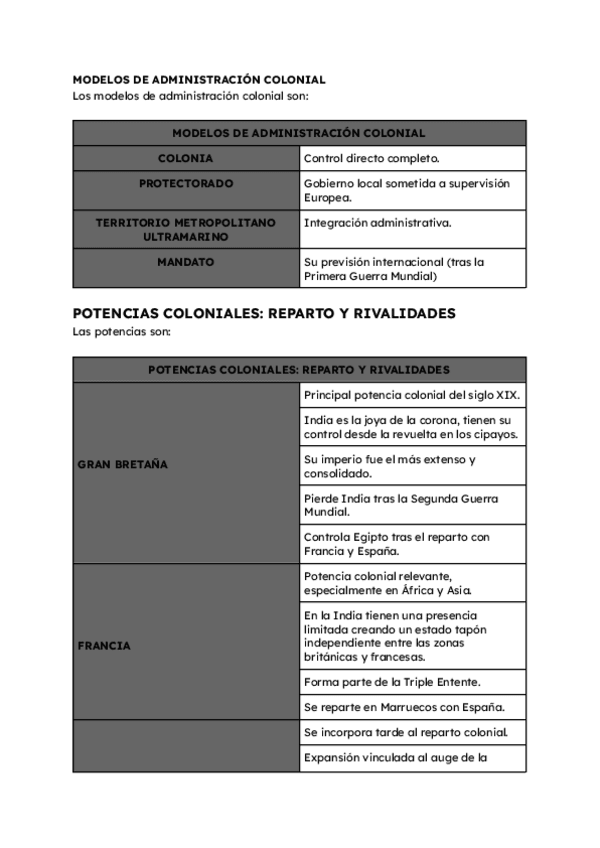 MODELOS DE ADMINISTRACIÓN COLONIAL
Los modelos de administración colonial son:

| MODELOS DE ADMINISTRACIÓN COLONIAL | |
|---|---|
| COLONIA | Control directo completo. |
| PROTECTORADO | Gobierno local sometida a supervisión Europea. |
| TERRITORIO METROPOLITANO ULTRAMARINO | Integración administrativa. |
| MANDATO | Su previsión internacional (tras la Primera Guerra Mundial) |

POTENCIAS COLONIALES: REPARTO Y RIVALIDADES
Las potencias son:

| POTENCIAS COLONIALES: REPARTO Y RIVALIDADES | |
|---|---|
| GRAN BRETAÑA | Principal potencia colonial del siglo XIX. |
| | India es la joya de la corona, tienen su control desde la revuelta en los cipayos. |
| | Su imperio fue el más extenso y consolidado. |
| | Pierde India tras la Segunda Guerra Mundial. |
| | Controla Egipto tras el reparto con Francia y España. |
| FRANCIA | Potencia colonial relevante, especialmente en África y Asia. |
| | En la India tienen una presencia limitada creando un estado tapón independiente entre las zonas británicas y francesas. |
| | Forma parte de la Triple Entente. |
| | Se reparte en Marruecos con España. |
| | Se incorpora tarde al reparto colonial. |
| | Expansión vinculada al auge de la |